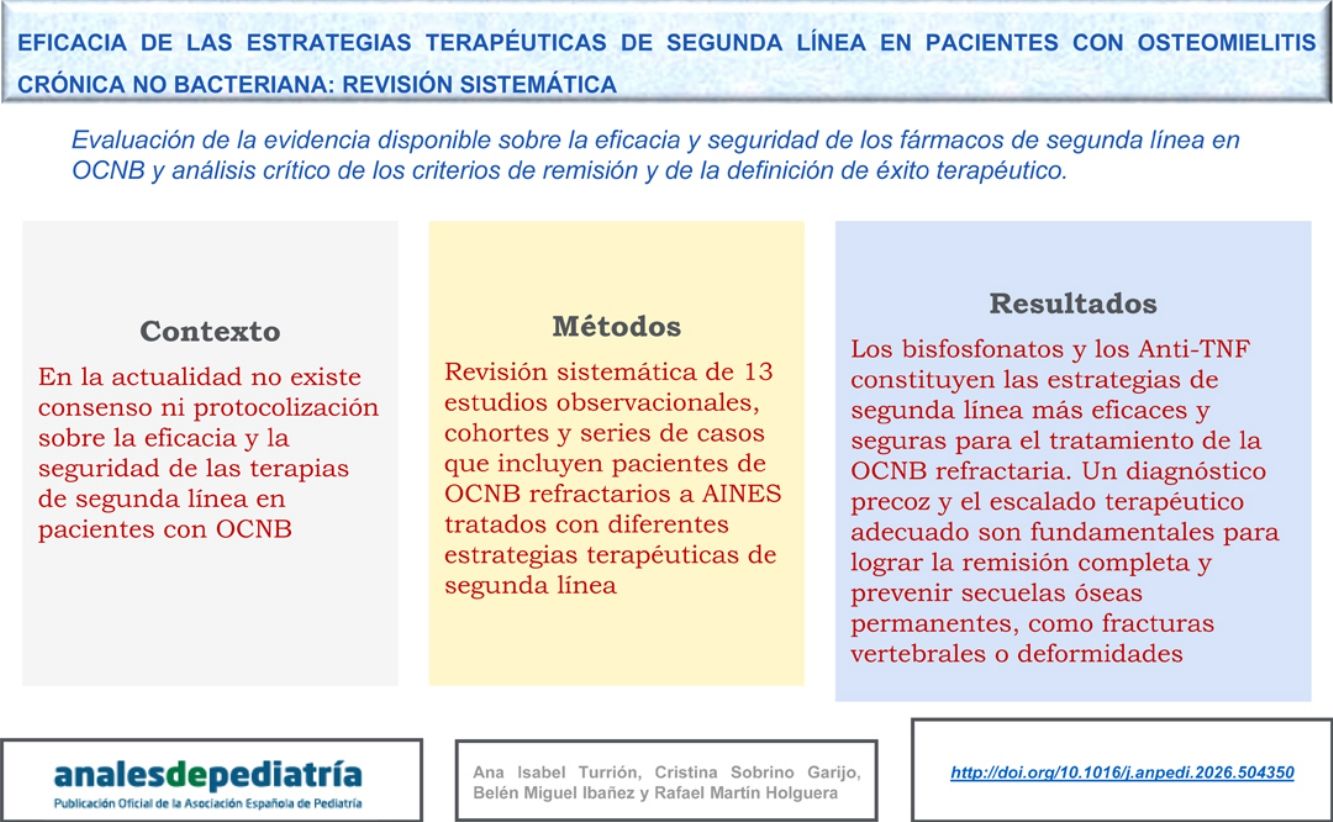 EFICACIA DE LAS ESTRATEGIAS TERAPÉUTICAS DE SEGUNDA LÍNEA EN PACIENTES CON OSTEOMIELITIS CRÓNICA NO BACTERIANA: REVISIÓN SISTEMÁTICA

Evaluación de la evidencia disponible sobre la eficacia y seguridad de los fármacos de segunda línea en OCNB y análisis crítico de los criterios de remisión y de la definición de éxito terapéutico.

Contexto

En la actualidad no existe consenso ni protocolización sobre la eficacia y la seguridad de las terapias de segunda línea en pacientes con OCNB

Métodos

Revisión sistemática de 13 estudios observacionales, cohortes y series de casos que incluyen pacientes de OCNB refractarios a AINES tratados con diferentes estrategias terapéuticas de segunda línea

Resultados

Los bisfosfonatos y los Anti-TNF constituyen las estrategias de segunda línea más eficaces y seguras para el tratamiento de la OCNB refractaria. Un diagnóstico precoz y el escalado terapéutico adecuado son fundamentales para lograr la remisión completa y prevenir secuelas óseas permanentes, como fracturas vertebrales o deformidades

analesdepediatría
Publicación Oficial de la Asociación Española de Pediatría

Ana Isabel Turrión, Cristina Sobrino Garijo, Belén Miguel Ibañez y Rafael Martín Holguera

http://doi.org/10.1016/j.anpedi.2026.504350